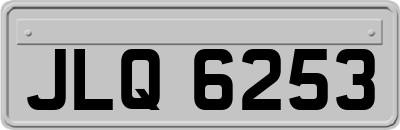 JLQ 6253